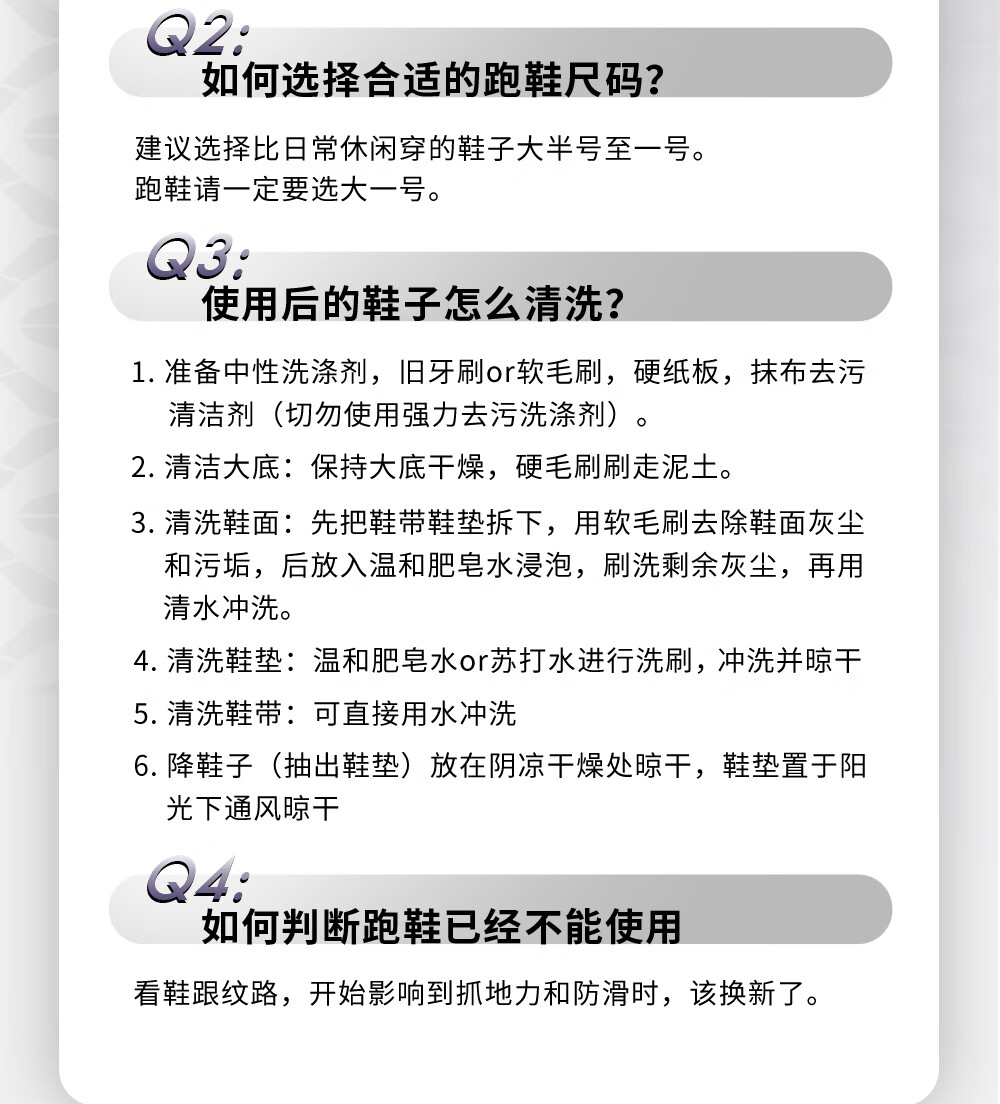 Q2:
如何选择合适的跑鞋尺码？

建议选择比日常休闲穿的鞋子大半号至一号。
跑鞋请一定要选大一号。

Q3:
使用后的鞋子怎么清洗？

1. 准备中性洗涤剂，旧牙刷or软毛刷，硬纸板，抹布去污清洁剂（切勿使用强力去污洗涤剂）。

2. 清洁大底：保持大底干燥，硬毛刷刷走泥土。

3. 清洗鞋面：先把鞋带鞋垫拆下，用软毛刷去除鞋面灰尘和污垢，后放入温和肥皂水浸泡，刷洗剩余灰尘，再用清水冲洗。

4. 清洗鞋垫：温和肥皂水or苏打水进行洗刷，冲洗并晾干

5. 清洗鞋带：可直接用水冲洗

6. 降鞋子（抽出鞋垫）放在阴凉干燥处晾干，鞋垫置于阳光下通风晾干

Q4:
如何判断跑鞋已经不能使用

看鞋跟纹路，开始影响到抓地力和防滑时，该换新了。